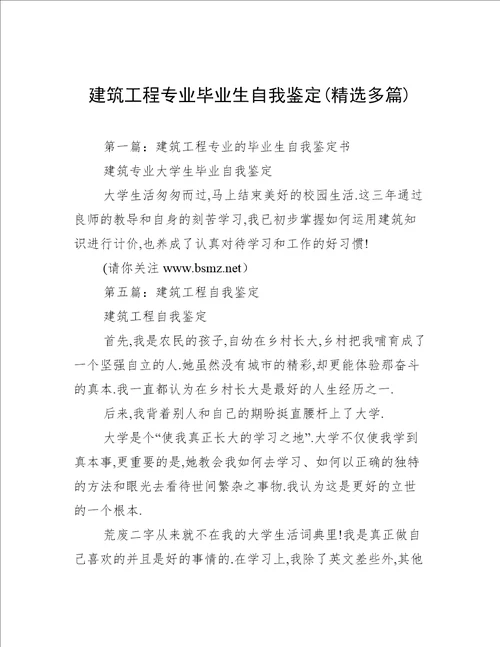 建筑工程专业毕业生自我鉴定(精选多篇)

第一篇：建筑工程专业的毕业生自我鉴定书

建筑专业大学生毕业自我鉴定

大学生活匆匆而过,马上结束美好的校园生活.这三年通过良师的教导和自身的刻苦学习,我已初步掌握如何运用建筑知识进行计价,也养成了认真对待学习和工作的好习惯!

(请你关注 www.bsmz.net）

第五篇：建筑工程自我鉴定

建筑工程自我鉴定

首先,我是农民的孩子,自幼在乡村长大,乡村把我哺育成了一个坚强自立的人.她虽然没有城市的精彩,却更能体验那奋斗的真本.我一直都认为在乡村长大是最好的人生经历之一.

后来,我背着别人和自己的期盼挺直腰杆上了大学.

大学是个“使我真正长大的学习之地”.大学不仅使我学到真本事,更重要的是,她教会我如何去学习、如何以正确的独特的方法和眼光去看待世间繁杂之事物.我认为这是更好的立世的一个根本.

荒废二字从来就不在我的大学生活词典里!我是真正做自己喜欢的并且是好的事情的.在学习上,我除了英文差些外,其他